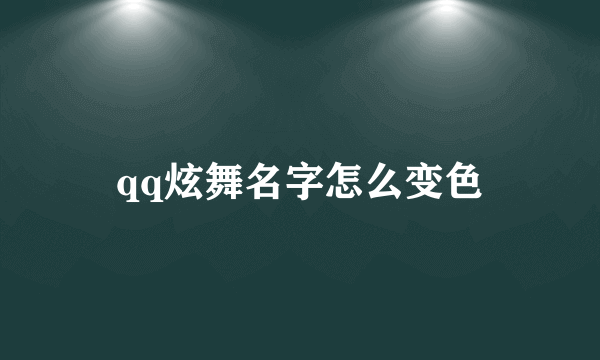 qq炫舞名字怎么变色